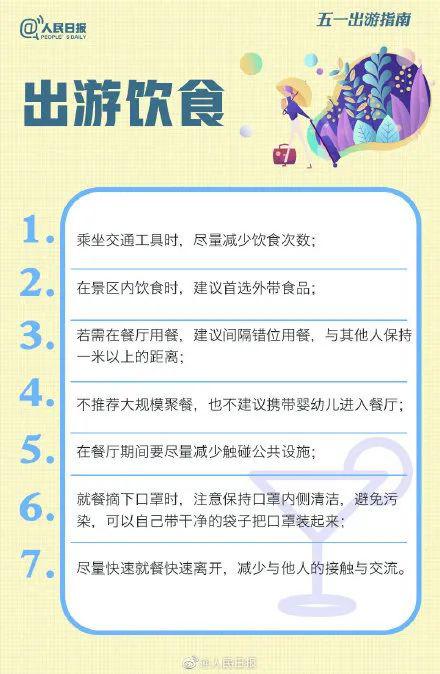 @人民日报
PEOPLE'S DAILY

五一出游指南

出游饮食

1. 乘坐交通工具时，尽量减少饮食次数；

2. 在景区内饮食时，建议首选外带食品；

3. 若需在餐厅用餐，建议间隔错位用餐，与其他人保持一米以上的距离；

4. 不推荐大规模聚餐，也不建议携带婴幼儿进入餐厅；

5. 在餐厅期间要尽量减少触碰公共设施；

6. 就餐摘下口罩时，注意保持口罩内侧清洁，避免污染，可以自己带干净的袋子把口罩装起来；

7. 尽量快速就餐快速离开，减少与他人的接触与交流。

@人民日报